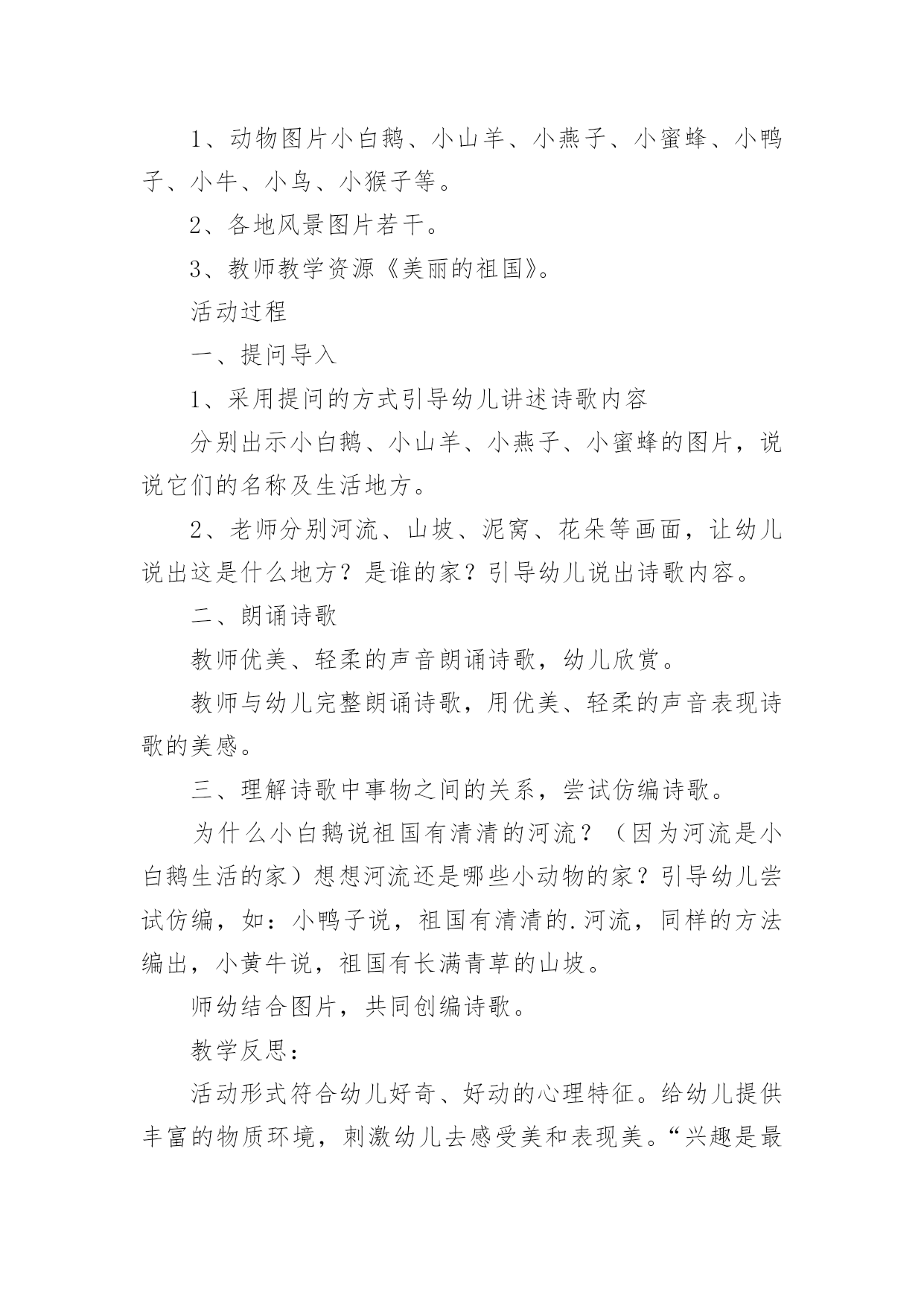 1、动物图片小白鹅、小山羊、小燕子、小蜜蜂、小鸭子、小牛、小鸟、小猴子等。

2、各地风景图片若干。

3、教师教学资源《美丽的祖国》。

活动过程

一、提问导入

1、采用提问的方式引导幼儿讲述诗歌内容

分别出示小白鹅、小山羊、小燕子、小蜜蜂的图片，说说它们的名称及生活地方。

2、老师分别河流、山坡、泥窝、花朵等画面，让幼儿说出这是什么地方？是谁的家？引导幼儿说出诗歌内容。

二、朗诵诗歌

教师优美、轻柔的声音朗诵诗歌，幼儿欣赏。

教师与幼儿完整朗诵诗歌，用优美、轻柔的声音表现诗歌的美感。

三、理解诗歌中事物之间的关系，尝试仿编诗歌。

为什么小白鹅说祖国有清清的河流？（因为河流是小白鹅生活的家）想想河流还是哪些小动物的家？引导幼儿尝试仿编，如：小鸭子说，祖国有清清的.河流，同样的方法编出，小黄牛说，祖国有长满青草的山坡。

师幼结合图片，共同创编诗歌。

教学反思：

活动形式符合幼儿好奇、好动的心理特征。给幼儿提供丰富的物质环境，刺激幼儿去感受美和表现美。“兴趣是最